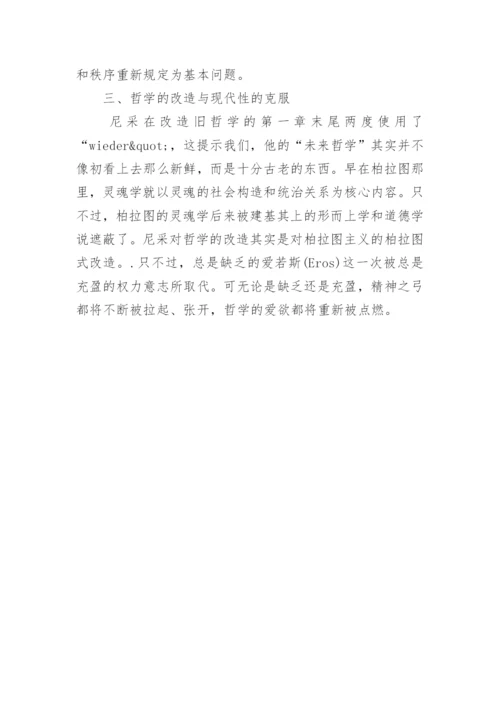 和秩序重新规定为基本问题。

三、哲学的改造与现代性的克服

尼采在改造旧哲学的第一章末尾两度使用了“wieder&quot;，这提示我们，他的“未来哲学”其实并不像初看上去那么新鲜，而是十分古老的东西。早在柏拉图那里，灵魂学就以灵魂的社会构造和统治关系为核心内容。只不过，柏拉图的灵魂学后来被建基其上的形而上学和道德学说遮蔽了。尼采对哲学的改造其实是对柏拉图主义的柏拉图式改造。.只不过，总是缺乏的爱若斯(Eros)这一次被总是充盈的权力意志所取代。可无论是缺乏还是充盈，精神之弓都将不断被拉起、张开，哲学的爱欲都将重新被点燃。